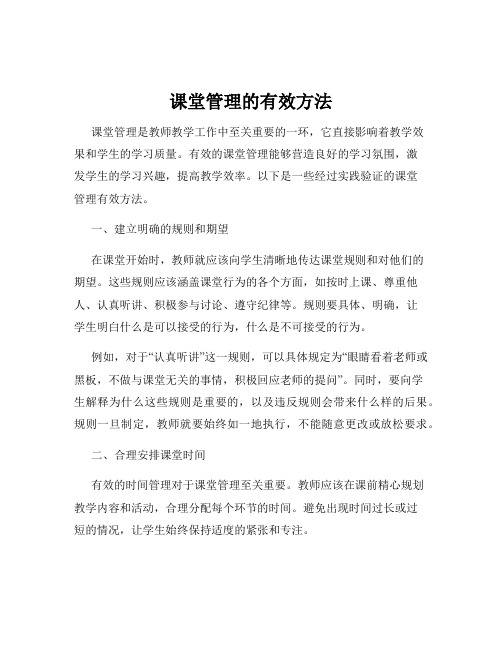 课堂管理的有效方法

课堂管理是教师教学工作中至关重要的一环，它直接影响着教学效果和学生的学习质量。有效的课堂管理能够营造良好的学习氛围，激发学生的学习兴趣，提高教学效率。以下是一些经过实践验证的课堂管理有效方法。

一、建立明确的规则和期望

在课堂开始时，教师就应该向学生清晰地传达课堂规则和对他们的期望。这些规则应该涵盖课堂行为的各个方面，如按时上课、尊重他人、认真听讲、积极参与讨论、遵守纪律等。规则要具体、明确，让学生明白什么是可以接受的行为，什么是不可接受的行为。

例如，对于“认真听讲”这一规则，可以具体规定为“眼睛看着老师或黑板，不做与课堂无关的事情，积极回应老师的提问”。同时，要向学生解释为什么这些规则是重要的，以及违反规则会带来什么样的后果。规则一旦制定，教师就要始终如一地执行，不能随意更改或放松要求。

二、合理安排课堂时间

有效的时间管理对于课堂管理至关重要。教师应该在课前精心规划教学内容和活动，合理分配每个环节的时间。避免出现时间过长或过短的情况，让学生始终保持适度的紧张和专注。